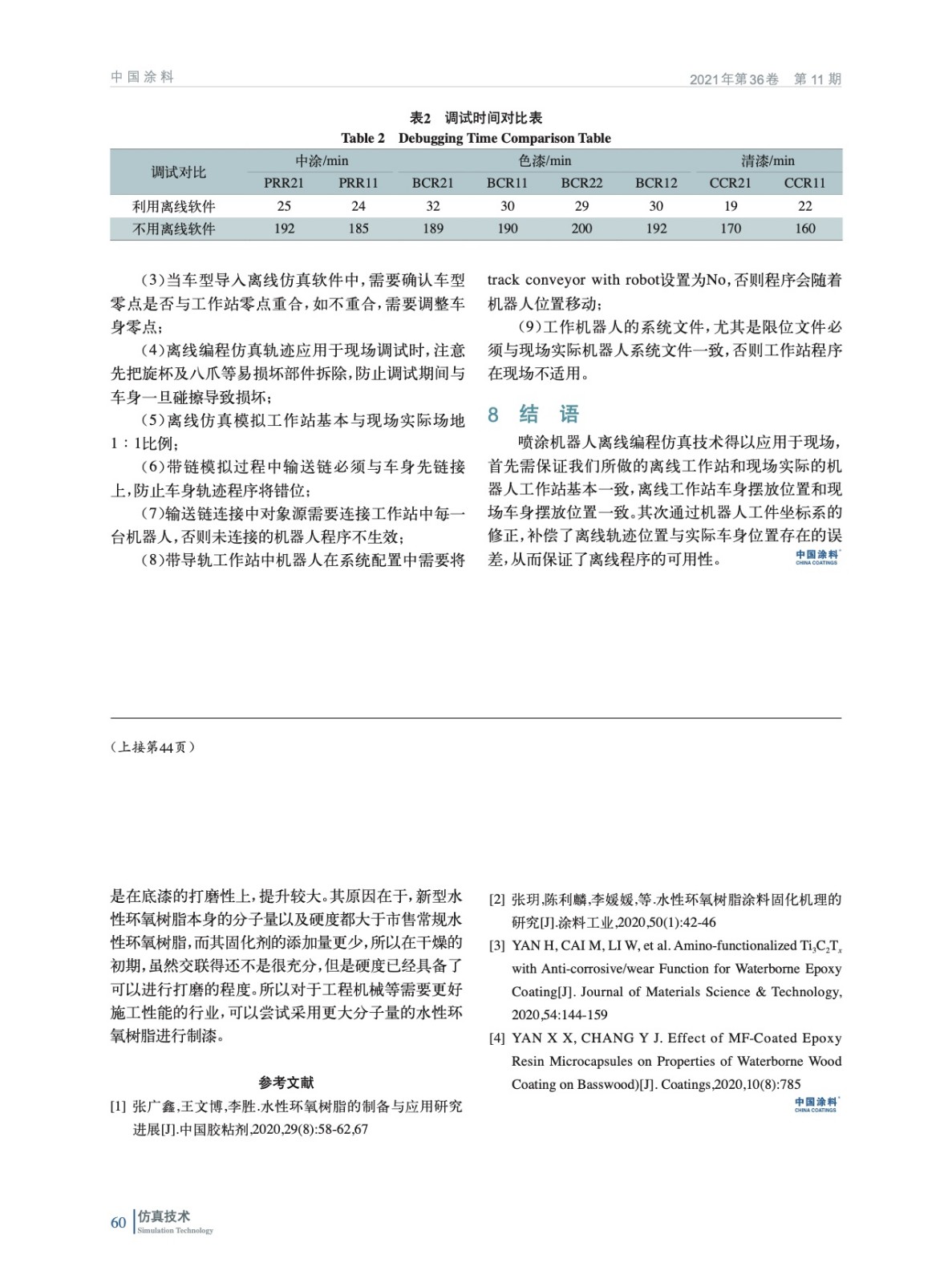 中国涂料

2021年第36卷　第11期

表2　调试时间对比表
Table 2　Debugging Time Comparison Table

| 调试对比 | 中涂/min | | 色漆/min | | | | 清漆/min | |
|---|---|---|---|---|---|---|---|---|
| | PRR21 | PRR11 | BCR21 | BCR11 | BCR22 | BCR12 | CCR21 | CCR11 |
| 利用离线软件 | 25 | 24 | 32 | 30 | 29 | 30 | 19 | 22 |
| 不用离线软件 | 192 | 185 | 189 | 190 | 200 | 192 | 170 | 160 |

(3)当车型导入离线仿真软件中，需要确认车型零点是否与工作站零点重合，如不重合，需要调整车身零点；

(4)离线编程仿真轨迹应用于现场调试时，注意先把旋杯及八爪等易损坏部件拆除，防止调试期间与车身一旦碰擦导致损坏；

(5)离线仿真模拟工作站基本与现场实际场地1：1比例；

(6)带链模拟过程中输送链必须与车身先链接上，防止车身轨迹程序将错位；

(7)输送链连接中对象源需要连接工作站中每一台机器人，否则未连接的机器人程序不生效；

(8)带导轨工作站中机器人在系统配置中需要将track conveyor with robot设置为No，否则程序会随着机器人位置移动；

(9)工作机器人的系统文件，尤其是限位文件必须与现场实际机器人系统文件一致，否则工作站程序在现场不适用。

8　结　语

喷涂机器人离线编程仿真技术得以应用于现场，首先需保证我们所做的离线工作站和现场实际的机器人工作站基本一致，离线工作站车身摆放位置和现场车身摆放位置一致。其次通过机器人工件坐标系的修正，补偿了离线轨迹位置与实际车身位置存在的误差，从而保证了离线程序的可用性。

中国涂料
CHINA COATINGS

（上接第44页）

是在底漆的打磨性上，提升较大。其原因在于，新型水性环氧树脂本身的分子量以及硬度都大于市售常规水性环氧树脂，而其固化剂的添加量更少，所以在干燥的初期，虽然交联得还不是很充分，但是硬度已经具备了可以进行打磨的程度。所以对于工程机械等需要更好施工性能的行业，可以尝试采用更大分子量的水性环氧树脂进行制漆。

参考文献

[1] 张广鑫,王文博,李胜.水性环氧树脂的制备与应用研究进展[J].中国胶粘剂,2020,29(8):58-62,67

[2] 张玥,陈利麟,李媛媛,等.水性环氧树脂涂料固化机理的研究[J].涂料工业,2020,50(1):42-46

[3] YAN H, CAI M, LI W, et al. Amino-functionalized $Ti_3C_2T_x$ with Anti-corrosive/wear Function for Waterborne Epoxy Coating[J]. Journal of Materials Science & Technology, 2020,54:144-159

[4] YAN X X, CHANG Y J. Effect of MF-Coated Epoxy Resin Microcapsules on Properties of Waterborne Wood Coating on Basswood)[J]. Coatings,2020,10(8):785

中国涂料
CHINA COATINGS

60 仿真技术
Simulation Technology